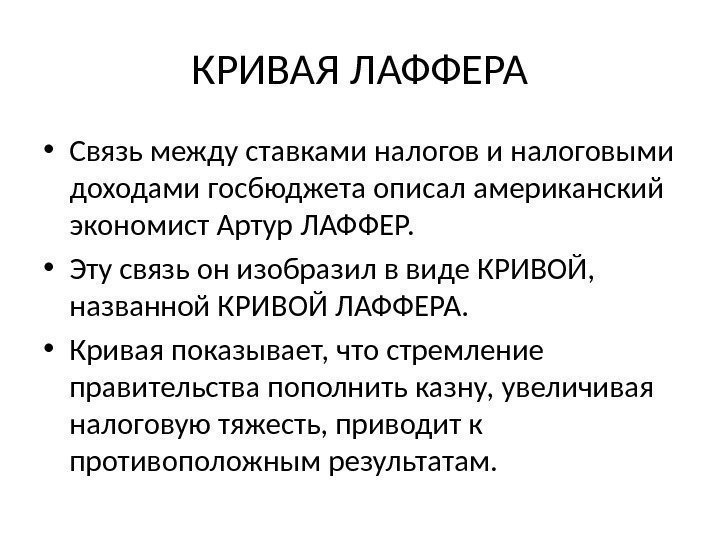 КРИВАЯ ЛАФФЕРА

• Связь между ставками налогов и налоговыми доходами госбюджета описал американский экономист Артур ЛАФФЕР.

• Эту связь он изобразил в виде КРИВОЙ, названной КРИВОЙ ЛАФФЕРА.

• Кривая показывает, что стремление правительства пополнить казну, увеличивая налоговую тяжесть, приводит к противоположным результатам.